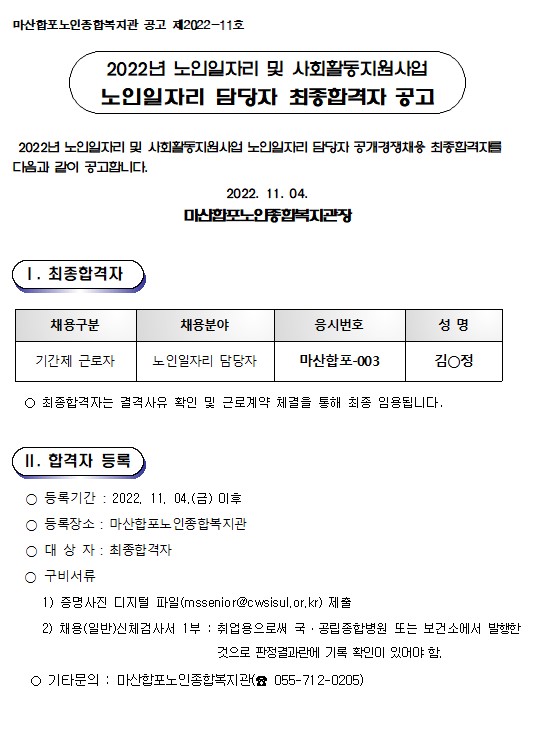 마산합포노인종합복지관 공고 제2022-11호

2022년 노인일자리 및 사회활동지원사업
노인일자리 담당자 최종합격자 공고

2022년 노인일자리 및 사회활동지원사업 노인일자리 담당자 공개경쟁채용 최종합격자를 다음과 같이 공고합니다.

2022. 11. 04.

마산합포노인종합복지관장

Ⅰ. 최종합격자

| 채용구분 | 채용분야 | 응시번호 | 성 명 |
|---|---|---|---|
| 기간제 근로자 | 노인일자리 담당자 | 마산합포-003 | 김○정 |

○ 최종합격자는 결격사유 확인 및 근로계약 체결을 통해 최종 임용됩니다.

Ⅱ. 합격자 등록

○ 등록기간 : 2022. 11. 04.(금) 이후

○ 등록장소 : 마산합포노인종합복지관

○ 대 상 자 : 최종합격자

○ 구비서류

1) 증명사진 디지털 파일(mssenior@cwsisul.or.kr) 제출

2) 채용(일반)신체검사서 1부 : 취업용으로써 국·공립종합병원 또는 보건소에서 발행한 것으로 판정결과란에 기록 확인이 있어야 함.

○ 기타문의 : 마산합포노인종합복지관(☎ 055-712-0205)